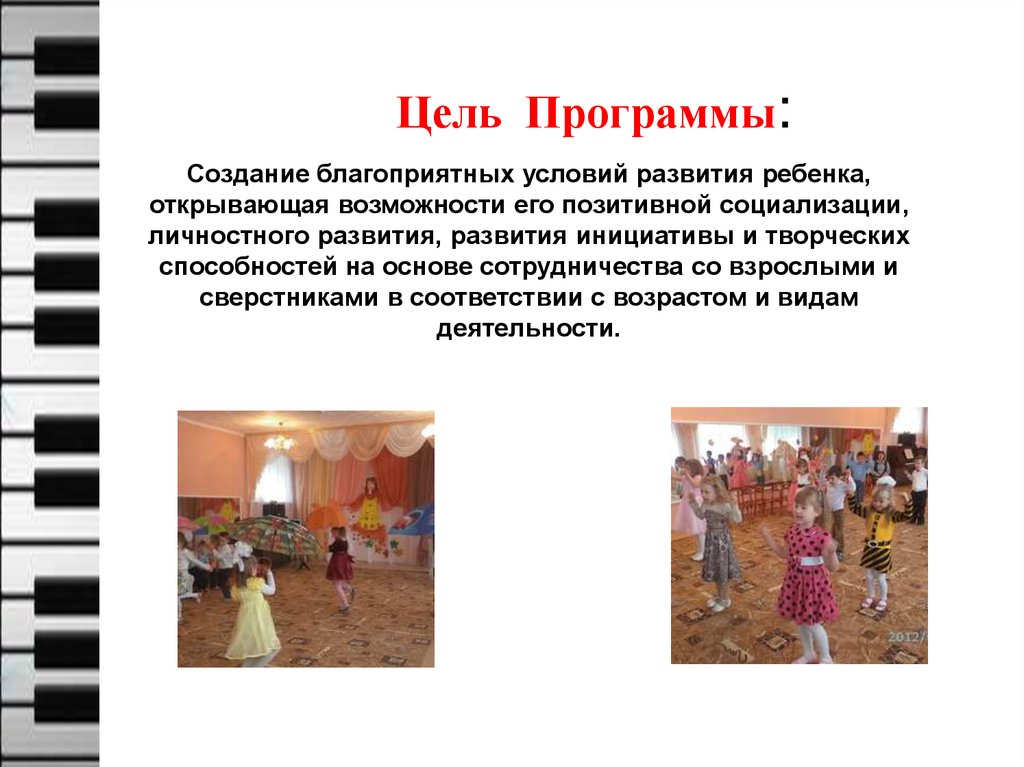 Цель Программы:

Создание благоприятных условий развития ребенка, открывающая возможности его позитивной социализации, личностного развития, развития инициативы и творческих способностей на основе сотрудничества со взрослыми и сверстниками в соответствии с возрастом и видам деятельности.

2012/